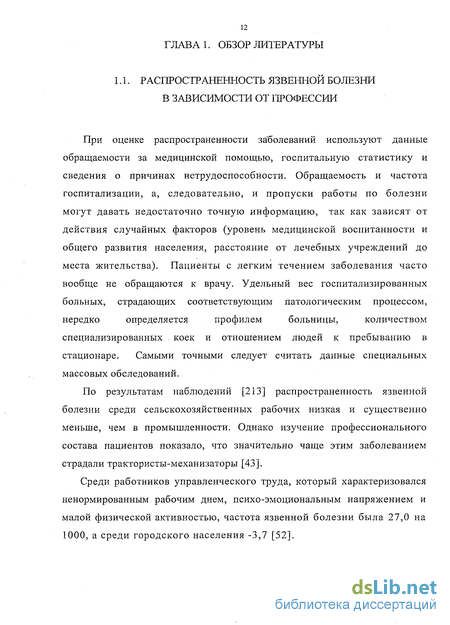 12

ГЛАВА 1. ОБЗОР ЛИТЕРАТУРЫ

1.1. РАСПРОСТРАНЕННОСТЬ ЯЗВЕННОЙ БОЛЕЗНИ В ЗАВИСИМОСТИ ОТ ПРОФЕССИИ

При оценке распространенности заболеваний используют данные обращаемости за медицинской помощью, госпитальную статистику и сведения о причинах нетрудоспособности. Обращаемость и частота госпитализации, а, следовательно, и пропуски работы по болезни могут давать недостаточно точную информацию, так как зависят от действия случайных факторов (уровень медицинской воспитанности и общего развития населения, расстояние от лечебных учреждений до места жительства). Пациенты с легким течением заболевания часто вообще не обращаются к врачу. Удельный вес госпитализированных больных, страдающих соответствующим патологическим процессом, нередко определяется профилем больницы, количеством специализированных коек и отношением людей к пребыванию в стационаре. Самыми точными следует считать данные специальных массовых обследований.

По результатам наблюдений [213] распространенность язвенной болезни среди сельскохозяйственных рабочих низкая и существенно меньше, чем в промышленности. Однако изучение профессионального состава пациентов показало, что значительно чаще этим заболеванием страдали трактористы-механизаторы [43].

Среди работников управленческого труда, который характеризовался ненормированным рабочим днем, психо-эмоциональным напряжением и малой физической активностью, частота язвенной болезни была 27,0 на 1000, а среди городского населения -3,7 [52].

dsLib.net
библиотека диссертаций